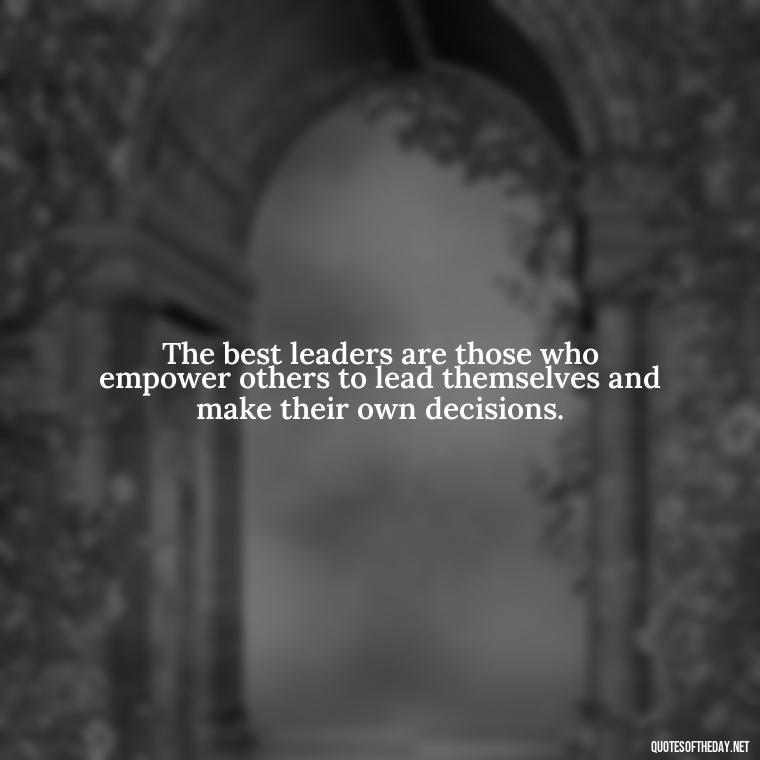 The best leaders are those who empower others to lead themselves and make their own decisions.

QUOTESOFTHEDAY.NET